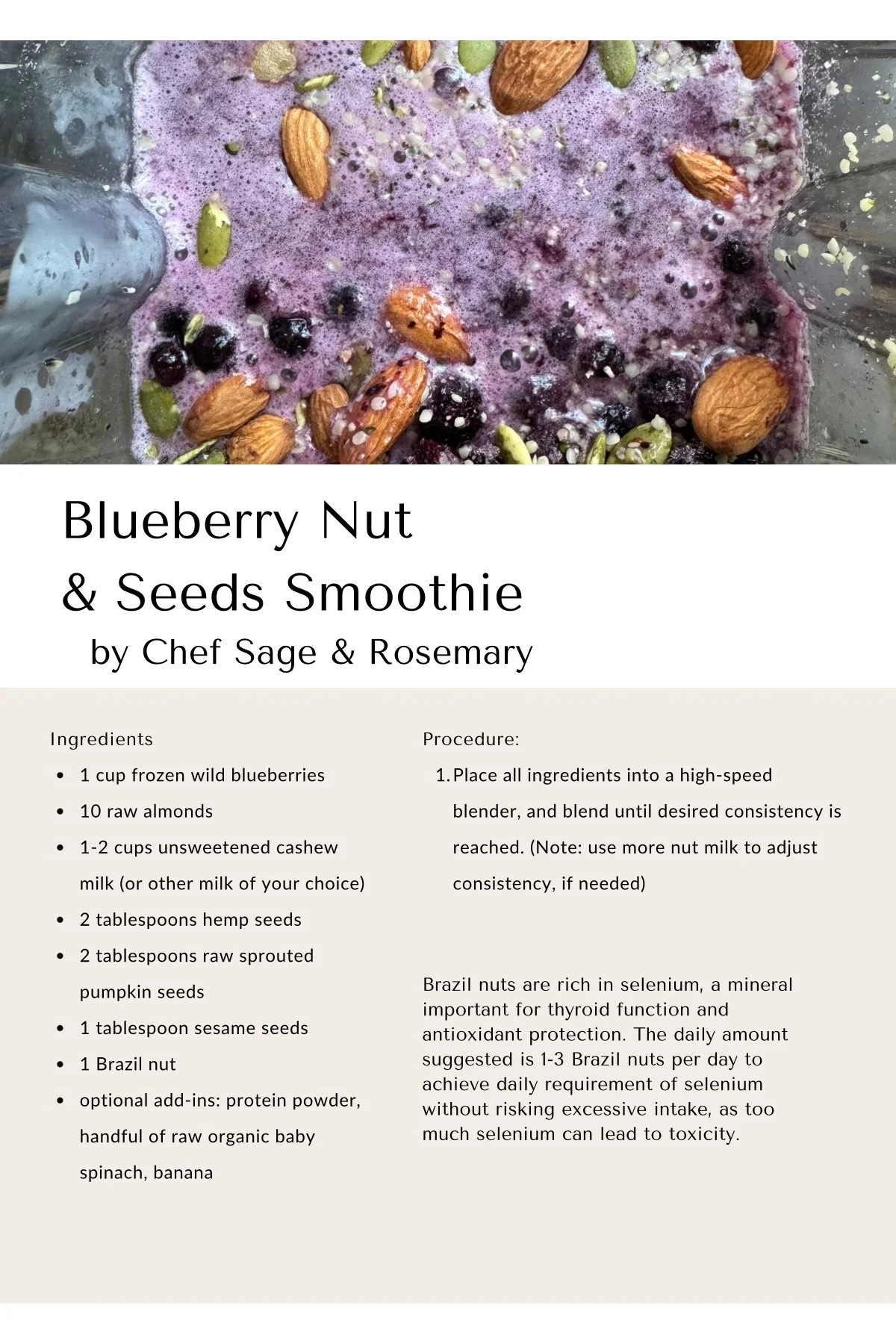 Blueberry Nut & Seeds Smoothie
by Chef Sage & Rosemary

Ingredients
- 1 cup frozen wild blueberries
- 10 raw almonds
- 1-2 cups unsweetened cashew milk (or other milk of your choice)
- 2 tablespoons hemp seeds
- 2 tablespoons raw sprouted pumpkin seeds
- 1 tablespoon sesame seeds
- 1 Brazil nut
- optional add-ins: protein powder, handful of raw organic baby spinach, banana

Procedure:
1. Place all ingredients into a high-speed blender, and blend until desired consistency is reached. (Note: use more nut milk to adjust consistency, if needed)

Brazil nuts are rich in selenium, a mineral important for thyroid function and antioxidant protection. The daily amount suggested is 1-3 Brazil nuts per day to achieve daily requirement of selenium without risking excessive intake, as too much selenium can lead to toxicity.